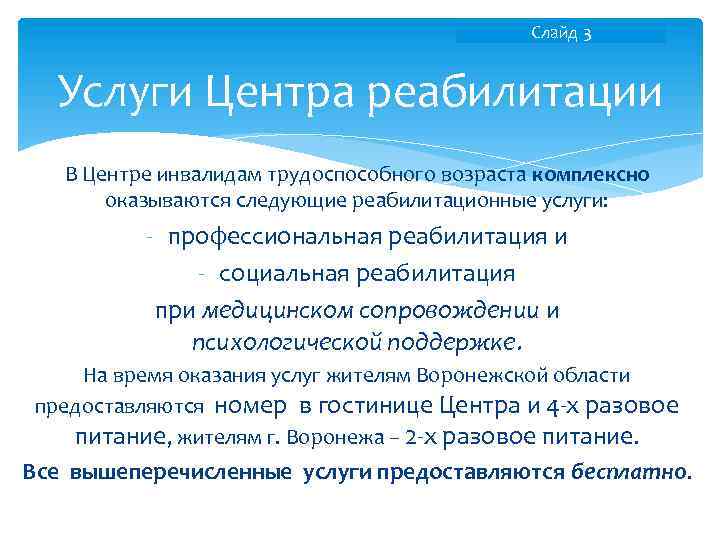 Слайд 3

Услуги Центра реабилитации

В Центре инвалидам трудоспособного возраста комплексно оказываются следующие реабилитационные услуги:

- профессиональная реабилитация и

- социальная реабилитация

при медицинском сопровождении и психологической поддержке.

На время оказания услуг жителям Воронежской области предоставляются номер в гостинице Центра и 4-х разовое питание, жителям г. Воронежа – 2-х разовое питание.

Все вышеперечисленные услуги предоставляются бесплатно.